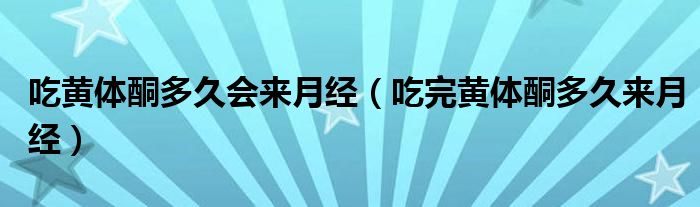 吃黄体酮多久会来月经（吃完黄体酮多久来月经）